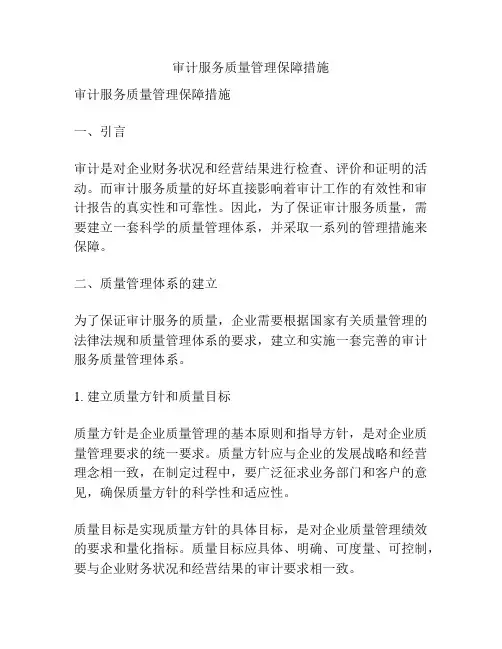 审计服务质量管理保障措施

审计服务质量管理保障措施

一、引言

审计是对企业财务状况和经营结果进行检查、评价和证明的活动。而审计服务质量的好坏直接影响着审计工作的有效性和审计报告的真实性和可靠性。因此，为了保证审计服务质量，需要建立一套科学的质量管理体系，并采取一系列的管理措施来保障。

二、质量管理体系的建立

为了保证审计服务的质量，企业需要根据国家有关质量管理的法律法规和质量管理体系的要求，建立和实施一套完善的审计服务质量管理体系。

1. 建立质量方针和质量目标

质量方针是企业质量管理的基本原则和指导方针，是对企业质量管理要求的统一要求。质量方针应与企业的发展战略和经营理念相一致，在制定过程中，要广泛征求业务部门和客户的意见，确保质量方针的科学性和适应性。

质量目标是实现质量方针的具体目标，是对企业质量管理绩效的要求和量化指标。质量目标应具体、明确、可度量、可控制，要与企业财务状况和经营结果的审计要求相一致。